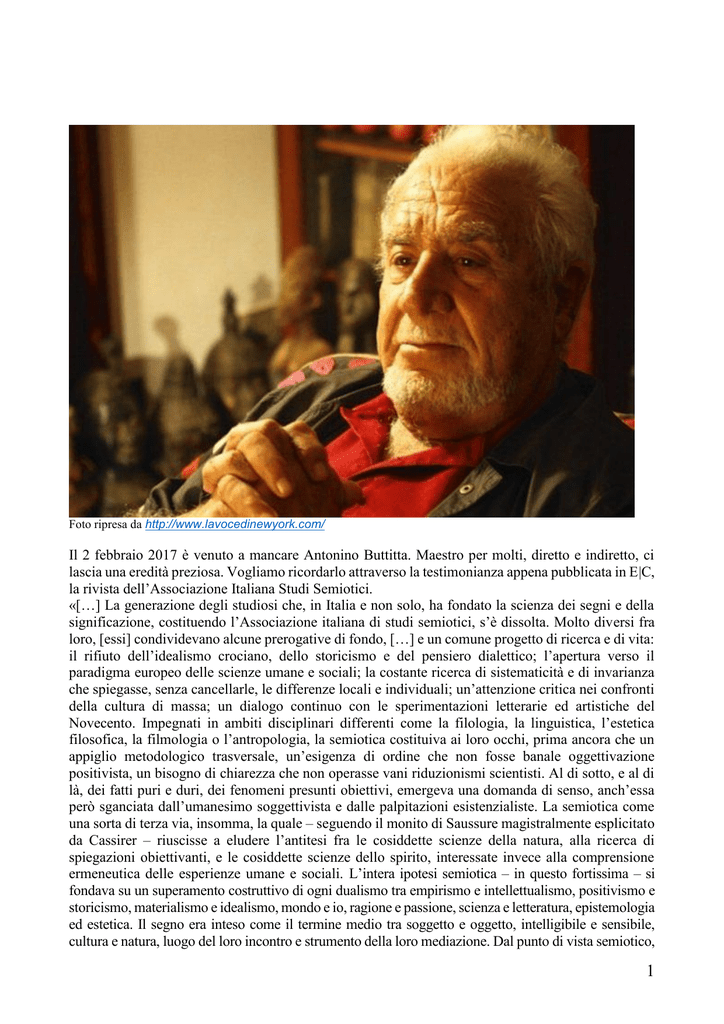 Foto ripresa da http://www.lavocedinewyork.com/

Il 2 febbraio 2017 è venuto a mancare Antonino Buttitta. Maestro per molti, diretto e indiretto, ci lascia una eredità preziosa. Vogliamo ricordarlo attraverso la testimonianza appena pubblicata in E|C, la rivista dell'Associazione Italiana Studi Semiotici.
«[…] La generazione degli studiosi che, in Italia e non solo, ha fondato la scienza dei segni e della significazione, costituendo l'Associazione italiana di studi semiotici, s'è dissolta. Molto diversi fra loro, [essi] condividevano alcune prerogative di fondo, […] e un comune progetto di ricerca e di vita: il rifiuto dell'idealismo crociano, dello storicismo e del pensiero dialettico; l'apertura verso il paradigma europeo delle scienze umane e sociali; la costante ricerca di sistematicità e di invarianza che spiegasse, senza cancellarle, le differenze locali e individuali; un'attenzione critica nei confronti della cultura di massa; un dialogo continuo con le sperimentazioni letterarie ed artistiche del Novecento. Impegnati in ambiti disciplinari differenti come la filologia, la linguistica, l'estetica filosofica, la filmologia o l'antropologia, la semiotica costituiva ai loro occhi, prima ancora che un appiglio metodologico trasversale, un'esigenza di ordine che non fosse banale oggettivazione positivista, un bisogno di chiarezza che non operasse vani riduzionismi scientisti. Al di sotto, e al di là, dei fatti puri e duri, dei fenomeni presunti obiettivi, emergeva una domanda di senso, anch'essa però sganciata dall'umanesimo soggettivista e dalle palpitazioni esistenzialiste. La semiotica come una sorta di terza via, insomma, la quale – seguendo il monito di Saussure magistralmente esplicitato da Cassirer – riuscisse a eludere l'antitesi fra le cosiddette scienze della natura, alla ricerca di spiegazioni obiettivanti, e le cosiddette scienze dello spirito, interessate invece alla comprensione ermeneutica delle esperienze umane e sociali. L'intera ipotesi semiotica – in questo fortissima – si fondava su un superamento costruttivo di ogni dualismo tra empirismo e intellettualismo, positivismo e storicismo, materialismo e idealismo, mondo e io, ragione e passione, scienza e letteratura, epistemologia ed estetica. Il segno era inteso come il termine medio tra soggetto e oggetto, intelligibile e sensibile, cultura e natura, luogo del loro incontro e strumento della loro mediazione. Dal punto di vista semiotico,

1